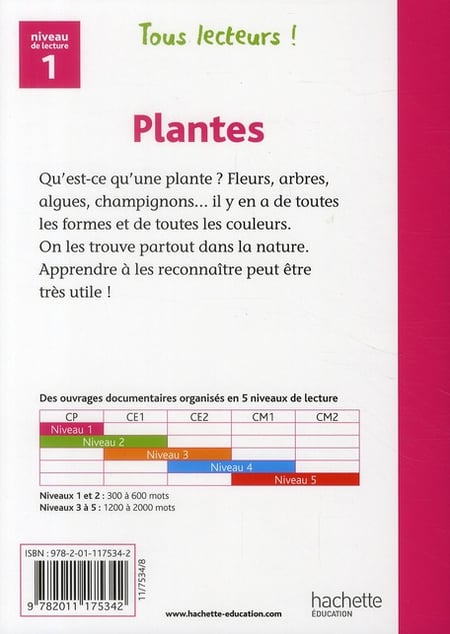 niveau
de lecture
1

Tous lecteurs !

Plantes

Qu'est-ce qu'une plante ? Fleurs, arbres, algues, champignons... il y en a de toutes les formes et de toutes les couleurs. On les trouve partout dans la nature. Apprendre à les reconnaître peut être très utile !

Des ouvrages documentaires organisés en 5 niveaux de lecture

| CP | CE1 | CE2 | CM1 | CM2 |
|---|---|---|---|---|
| Niveau 1 | | | | |
| Niveau 2 | | | | |
| | Niveau 3 | | | |
| | | Niveau 4 | | |
| | | | Niveau 5 | |

Niveaux 1 et 2 : 300 à 600 mots
Niveaux 3 à 5 : 1200 à 2000 mots

ISBN : 978-2-01-117534-2
9 782011 175342
11/7534/8

www.hachette-education.com

hachette
ÉDUCATION